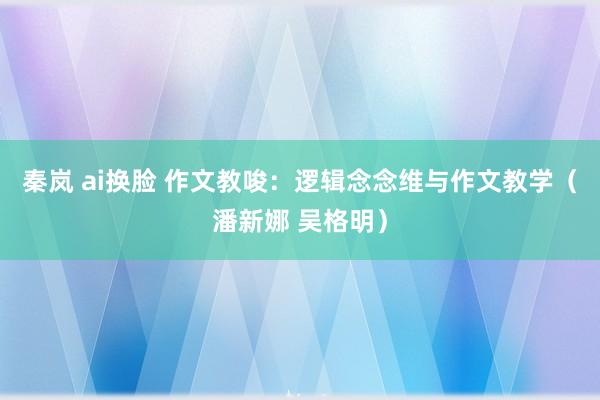 秦岚 ai换脸 作文教唆：逻辑念念维与作文教学（潘新娜 吴格明）